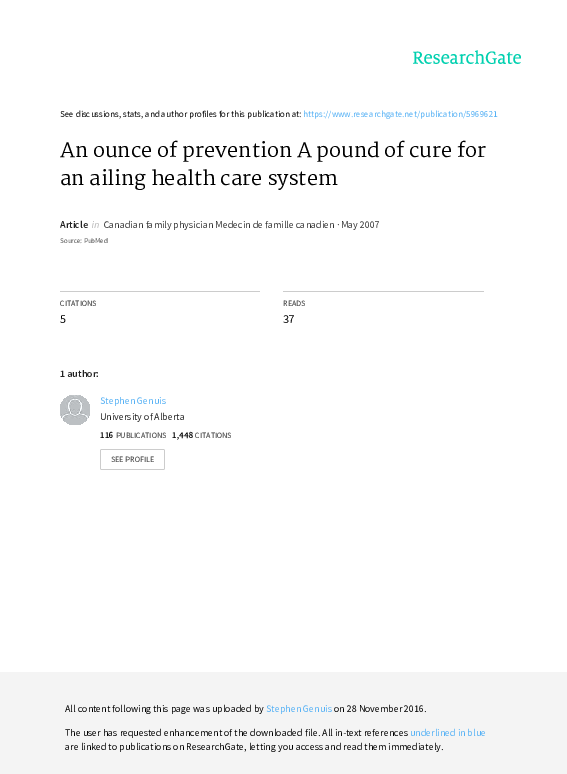 ResearchGate

See discussions, stats, and author profiles for this publication at: https://www.researchgate.net/publication/5969621

An ounce of prevention A pound of cure for an ailing health care system

Article in Canadian family physician Medecin de famille canadien · May 2007

Source: PubMed

CITATIONS
5

READS
37

1 author:

Stephen Genuis
University of Alberta
116 PUBLICATIONS 1,448 CITATIONS

SEE PROFILE

All content following this page was uploaded by Stephen Genuis on 28 November 2016.

The user has requested enhancement of the downloaded file. All in-text references underlined in blue are linked to publications on ResearchGate, letting you access and read them immediately.